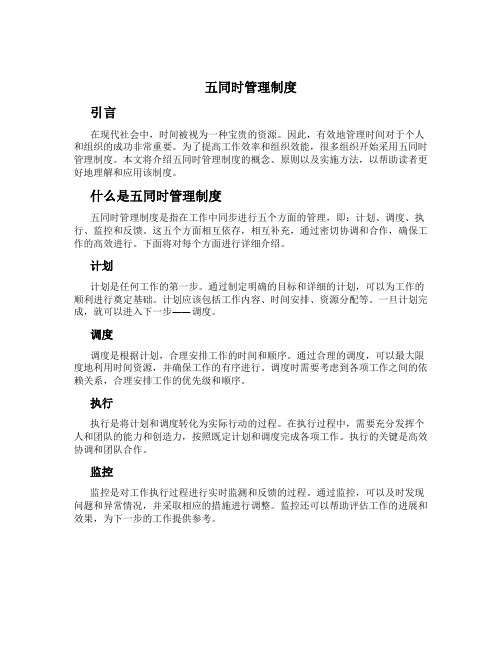 五同时管理制度

引言

在现代社会中，时间被视为一种宝贵的资源。因此，有效地管理时间对于个人和组织的成功非常重要。为了提高工作效率和组织效能，很多组织开始采用五同时管理制度。本文将介绍五同时管理制度的概念、原则以及实施方法，以帮助读者更好地理解和应用该制度。

什么是五同时管理制度

五同时管理制度是指在工作中同步进行五个方面的管理，即：计划、调度、执行、监控和反馈。这五个方面相互依存，相互补充，通过密切协调和合作，确保工作的高效进行。下面将对每个方面进行详细介绍。

计划

计划是任何工作的第一步。通过制定明确的目标和详细的计划，可以为工作的顺利进行奠定基础。计划应该包括工作内容、时间安排、资源分配等。一旦计划完成，就可以进入下一步——调度。

调度

调度是根据计划，合理安排工作的时间和顺序。通过合理的调度，可以最大限度地利用时间资源，并确保工作的有序进行。调度时需要考虑到各项工作之间的依赖关系，合理安排工作的优先级和顺序。

执行

执行是将计划和调度转化为实际行动的过程。在执行过程中，需要充分发挥个人和团队的能力和创造力，按照既定计划和调度完成各项工作。执行的关键是高效协调和团队合作。

监控

监控是对工作执行过程进行实时监测和反馈的过程。通过监控，可以及时发现问题和异常情况，并采取相应的措施进行调整。监控还可以帮助评估工作的进展和效果，为下一步的工作提供参考。